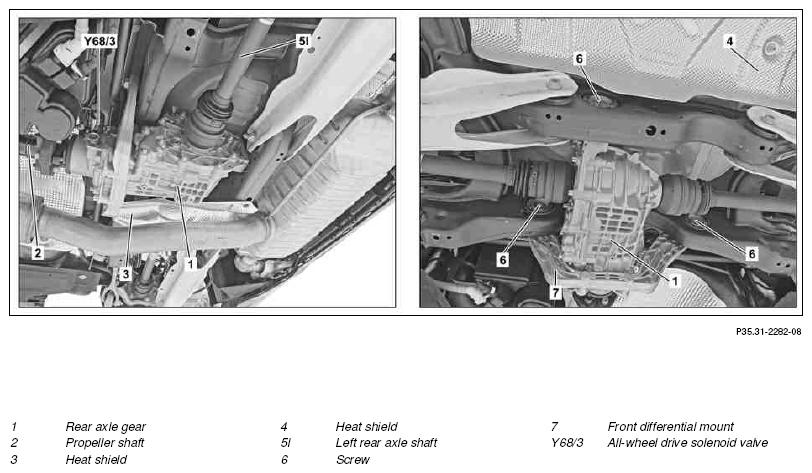 Y68/3

5l

2

3

1

4

6

6

6

1

7

P35.31-2282-08

1 Rear axle gear
2 Propeller shaft
3 Heat shield

4 Heat shield
5l Left rear axle shaft
6 Screw

7 Front differential mount
Y68/3 All-wheel drive solenoid valve